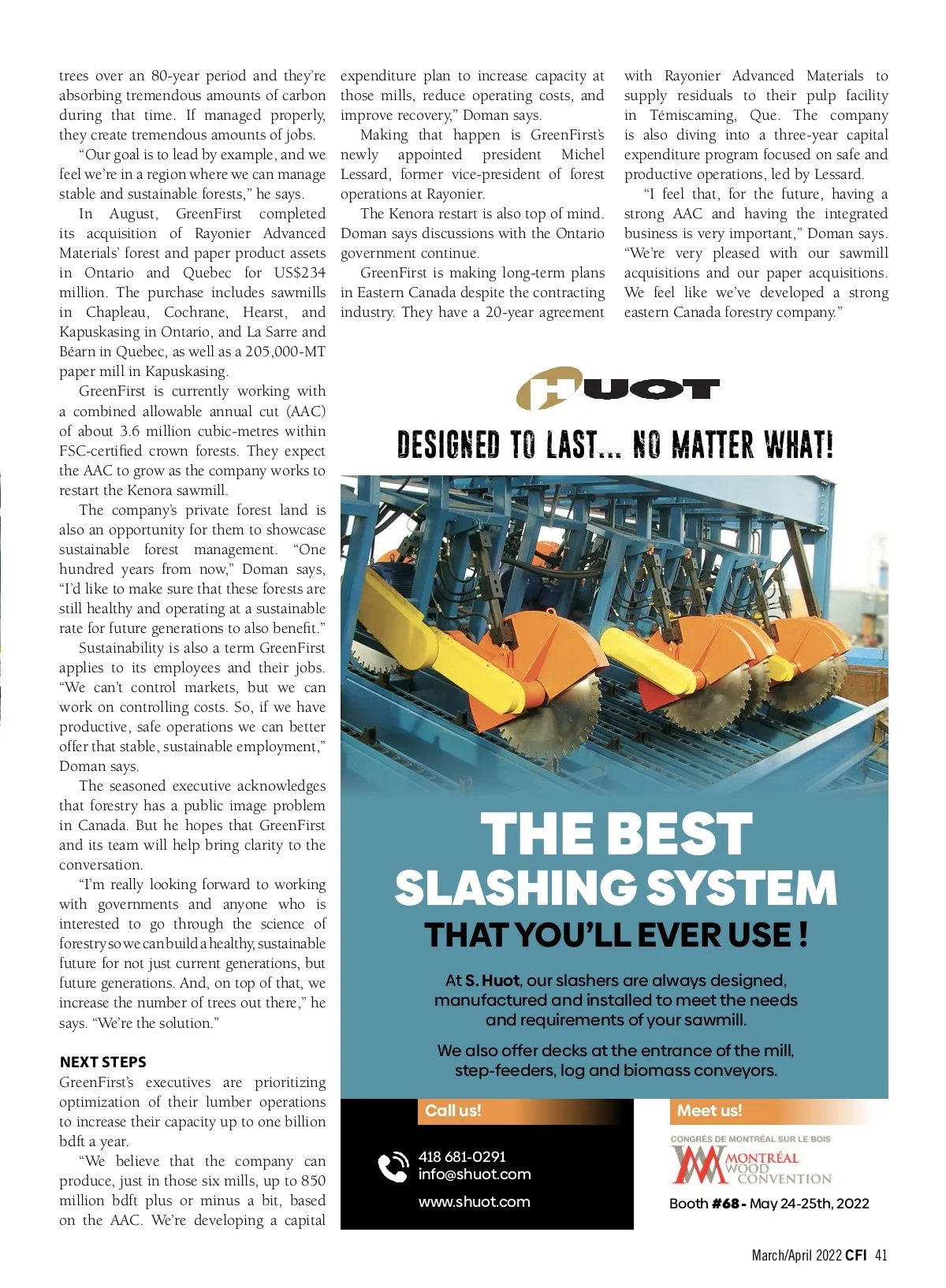 trees over an 80-year period and they're absorbing tremendous amounts of carbon during that time. If managed properly, they create tremendous amounts of jobs.

"Our goal is to lead by example, and we feel we're in a region where we can manage stable and sustainable forests," he says.

In August, GreenFirst completed its acquisition of Rayonier Advanced Materials' forest and paper product assets in Ontario and Quebec for US$234 million. The purchase includes sawmills in Chapleau, Cochrane, Hearst, and Kapuskasing in Ontario, and La Sarre and Béarn in Quebec, as well as a 205,000-MT paper mill in Kapuskasing.

GreenFirst is currently working with a combined allowable annual cut (AAC) of about 3.6 million cubic-metres within FSC-certified crown forests. They expect the AAC to grow as the company works to restart the Kenora sawmill.

The company's private forest land is also an opportunity for them to showcase sustainable forest management. "One hundred years from now," Doman says, "I'd like to make sure that these forests are still healthy and operating at a sustainable rate for future generations to also benefit."

Sustainability is also a term GreenFirst applies to its employees and their jobs. "We can't control markets, but we can work on controlling costs. So, if we have productive, safe operations we can better offer that stable, sustainable employment," Doman says.

The seasoned executive acknowledges that forestry has a public image problem in Canada. But he hopes that GreenFirst and its team will help bring clarity to the conversation.

"I'm really looking forward to working with governments and anyone who is interested to go through the science of forestry so we can build a healthy, sustainable future for not just current generations, but future generations. And, on top of that, we increase the number of trees out there," he says. "We're the solution."

NEXT STEPS
GreenFirst's executives are prioritizing optimization of their lumber operations to increase their capacity up to one billion bdft a year.

"We believe that the company can produce, just in those six mills, up to 850 million bdft plus or minus a bit, based on the AAC. We're developing a capital expenditure plan to increase capacity at those mills, reduce operating costs, and improve recovery," Doman says.

Making that happen is GreenFirst's newly appointed president Michel Lessard, former vice-president of forest operations at Rayonier.

The Kenora restart is also top of mind. Doman says discussions with the Ontario government continue.

GreenFirst is making long-term plans in Eastern Canada despite the contracting industry. They have a 20-year agreement with Rayonier Advanced Materials to supply residuals to their pulp facility in Témiscaming, Que. The company is also diving into a three-year capital expenditure program focused on safe and productive operations, led by Lessard.

"I feel that, for the future, having a strong AAC and having the integrated business is very important," Doman says. "We're very pleased with our sawmill acquisitions and our paper acquisitions. We feel like we've developed a strong eastern Canada forestry company."

HUOT
DESIGNED TO LAST... NO MATTER WHAT!

THE BEST
SLASHING SYSTEM
THAT YOU'LL EVER USE !

At S. Huot, our slashers are always designed, manufactured and installed to meet the needs and requirements of your sawmill.

We also offer decks at the entrance of the mill, step-feeders, log and biomass conveyors.

Call us!
418 681-0291
info@shuot.com
www.shuot.com

Meet us!
CONGRÈS DE MONTRÉAL SUR LE BOIS
MONTRÉAL WOOD CONVENTION
Booth #68 - May 24-25th, 2022

March/April 2022 CFI 41